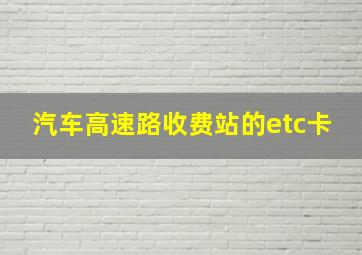 汽车高速路收费站的etc卡